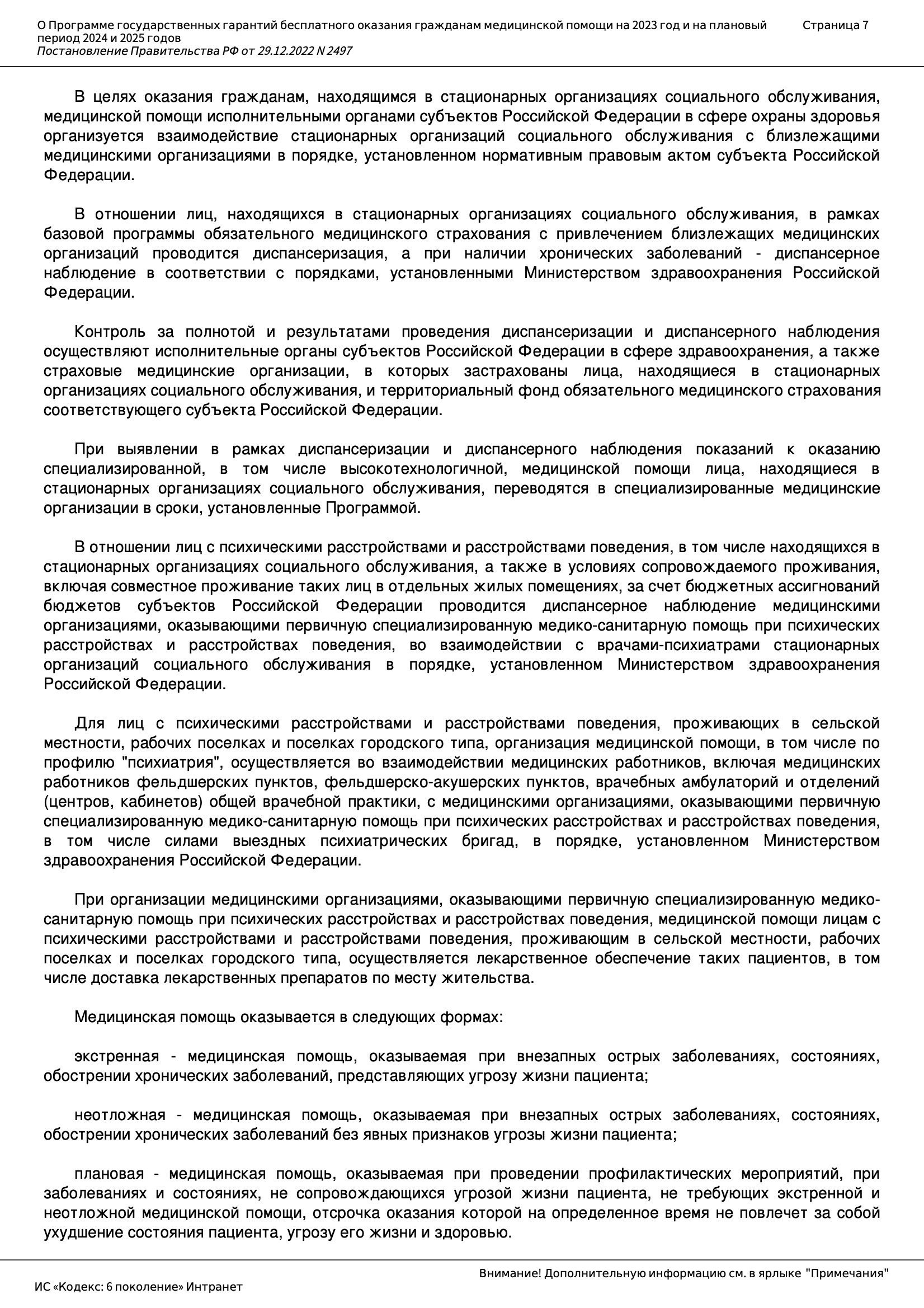 О Программе государственных гарантий бесплатного оказания гражданам медицинской помощи на 2023 год и на плановый период 2024 и 2025 годов
Постановление Правительства РФ от 29.12.2022 N 2497

Страница 7

В целях оказания гражданам, находящимся в стационарных организациях социального обслуживания, медицинской помощи исполнительными органами субъектов Российской Федерации в сфере охраны здоровья организуется взаимодействие стационарных организаций социального обслуживания с близлежащими медицинскими организациями в порядке, установленном нормативным правовым актом субъекта Российской Федерации.

В отношении лиц, находящихся в стационарных организациях социального обслуживания, в рамках базовой программы обязательного медицинского страхования с привлечением близлежащих медицинских организаций проводится диспансеризация, а при наличии хронических заболеваний - диспансерное наблюдение в соответствии с порядками, установленными Министерством здравоохранения Российской Федерации.

Контроль за полнотой и результатами проведения диспансеризации и диспансерного наблюдения осуществляют исполнительные органы субъектов Российской Федерации в сфере здравоохранения, а также страховые медицинские организации, в которых застрахованы лица, находящиеся в стационарных организациях социального обслуживания, и территориальный фонд обязательного медицинского страхования соответствующего субъекта Российской Федерации.

При выявлении в рамках диспансеризации и диспансерного наблюдения показаний к оказанию специализированной, в том числе высокотехнологичной, медицинской помощи лица, находящиеся в стационарных организациях социального обслуживания, переводятся в специализированные медицинские организации в сроки, установленные Программой.

В отношении лиц с психическими расстройствами и расстройствами поведения, в том числе находящихся в стационарных организациях социального обслуживания, а также в условиях сопровождаемого проживания, включая совместное проживание таких лиц в отдельных жилых помещениях, за счет бюджетных ассигнований бюджетов субъектов Российской Федерации проводится диспансерное наблюдение медицинскими организациями, оказывающими первичную специализированную медико-санитарную помощь при психических расстройствах и расстройствах поведения, во взаимодействии с врачами-психиатрами стационарных организаций социального обслуживания в порядке, установленном Министерством здравоохранения Российской Федерации.

Для лиц с психическими расстройствами и расстройствами поведения, проживающих в сельской местности, рабочих поселках и поселках городского типа, организация медицинской помощи, в том числе по профилю "психиатрия", осуществляется во взаимодействии медицинских работников, включая медицинских работников фельдшерских пунктов, фельдшерско-акушерских пунктов, врачебных амбулаторий и отделений (центров, кабинетов) общей врачебной практики, с медицинскими организациями, оказывающими первичную специализированную медико-санитарную помощь при психических расстройствах и расстройствах поведения, в том числе силами выездных психиатрических бригад, в порядке, установленном Министерством здравоохранения Российской Федерации.

При организации медицинскими организациями, оказывающими первичную специализированную медико-санитарную помощь при психических расстройствах и расстройствах поведения, медицинской помощи лицам с психическими расстройствами и расстройствами поведения, проживающим в сельской местности, рабочих поселках и поселках городского типа, осуществляется лекарственное обеспечение таких пациентов, в том числе доставка лекарственных препаратов по месту жительства.

Медицинская помощь оказывается в следующих формах:

экстренная - медицинская помощь, оказываемая при внезапных острых заболеваниях, состояниях, обострении хронических заболеваний, представляющих угрозу жизни пациента;

неотложная - медицинская помощь, оказываемая при внезапных острых заболеваниях, состояниях, обострении хронических заболеваний без явных признаков угрозы жизни пациента;

плановая - медицинская помощь, оказываемая при проведении профилактических мероприятий, при заболеваниях и состояниях, не сопровождающихся угрозой жизни пациента, не требующих экстренной и неотложной медицинской помощи, отсрочка оказания которой на определенное время не повлечет за собой ухудшение состояния пациента, угрозу его жизни и здоровью.

Внимание! Дополнительную информацию см. в ярлыке "Примечания"

ИС «Кодекс: 6 поколение» Интранет